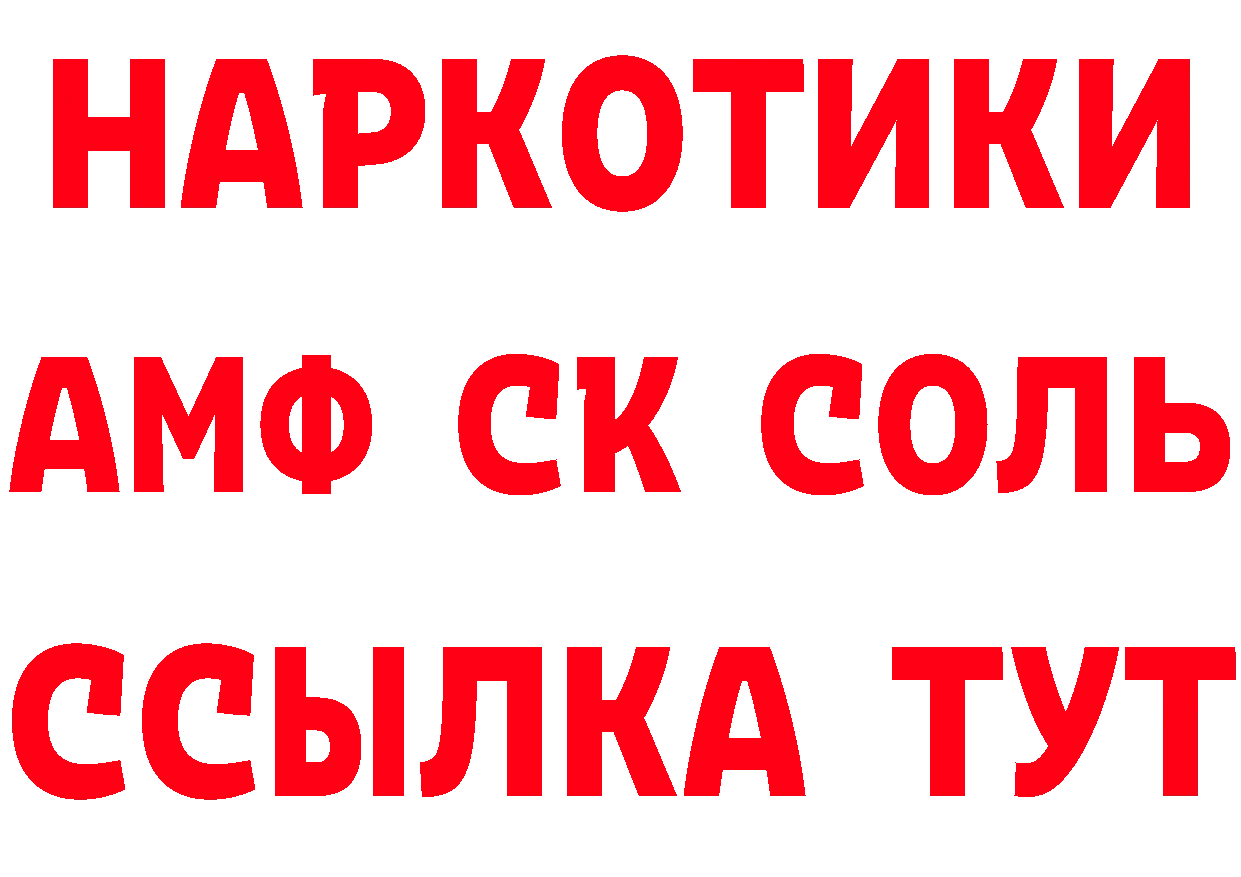 НАРКОТИКИ

АМФ СК СОЛЬ

ССЫЛКА ТУТ